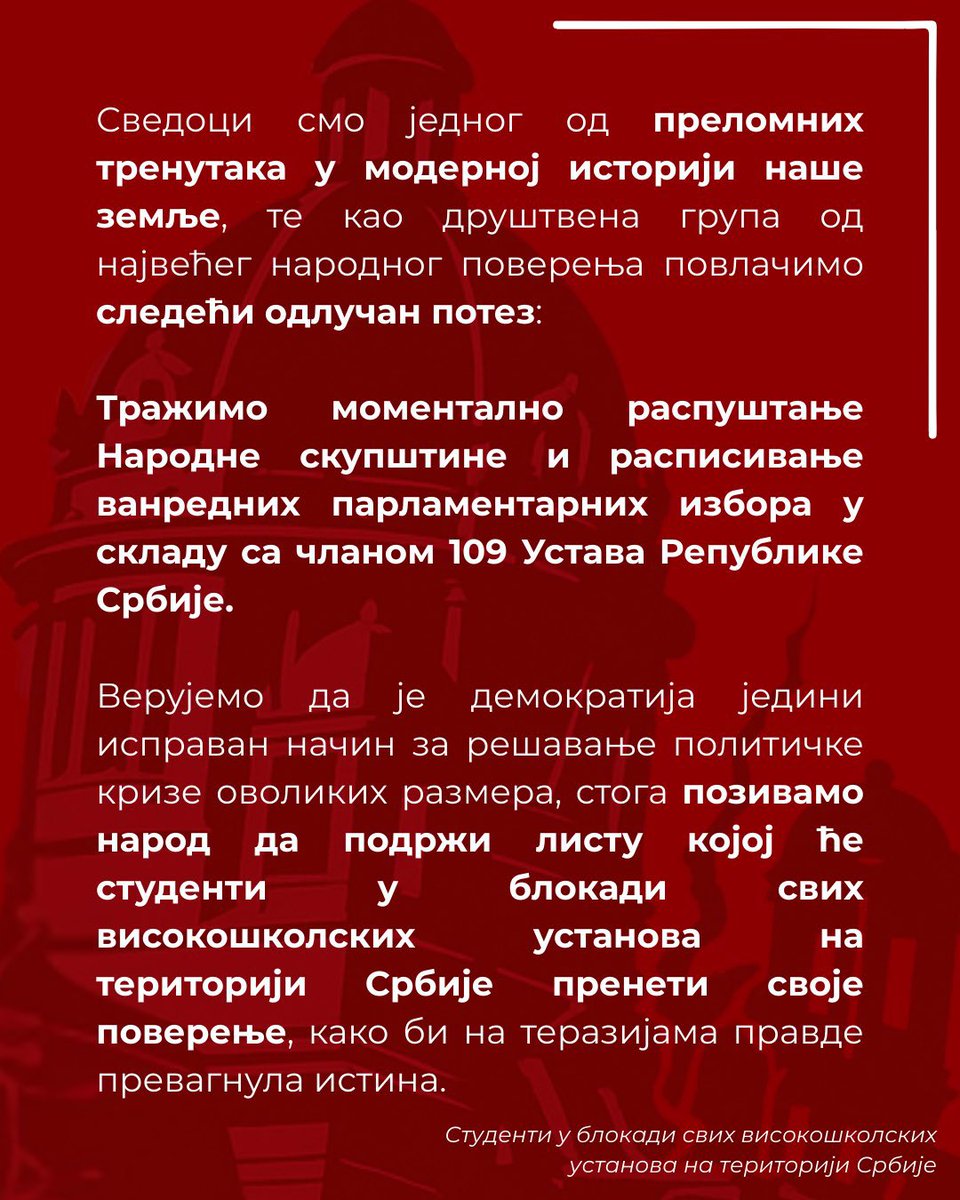 Сведоци смо једног од преломних тренутака у модерној историји наше земље, те као друштвена група од највећег народног поверења повлачимо следећи одлучан потез:

Тражимо моментално распуштање Народне скупштине и расписивање ванредних парламентарних избора у складу са чланом 109 Устава Републике Србије.

Верујемо да је демократија једини исправан начин за решавање политичке кризе оволиких размера, стога позивамо народ да подржи листу којој ће студенти у блокади свих високошколских установа на територији Србије пренети своје поверење, како би на теразијама правде превагнула истина.

Студенти у блокади свих високошколских установа на територији Србије